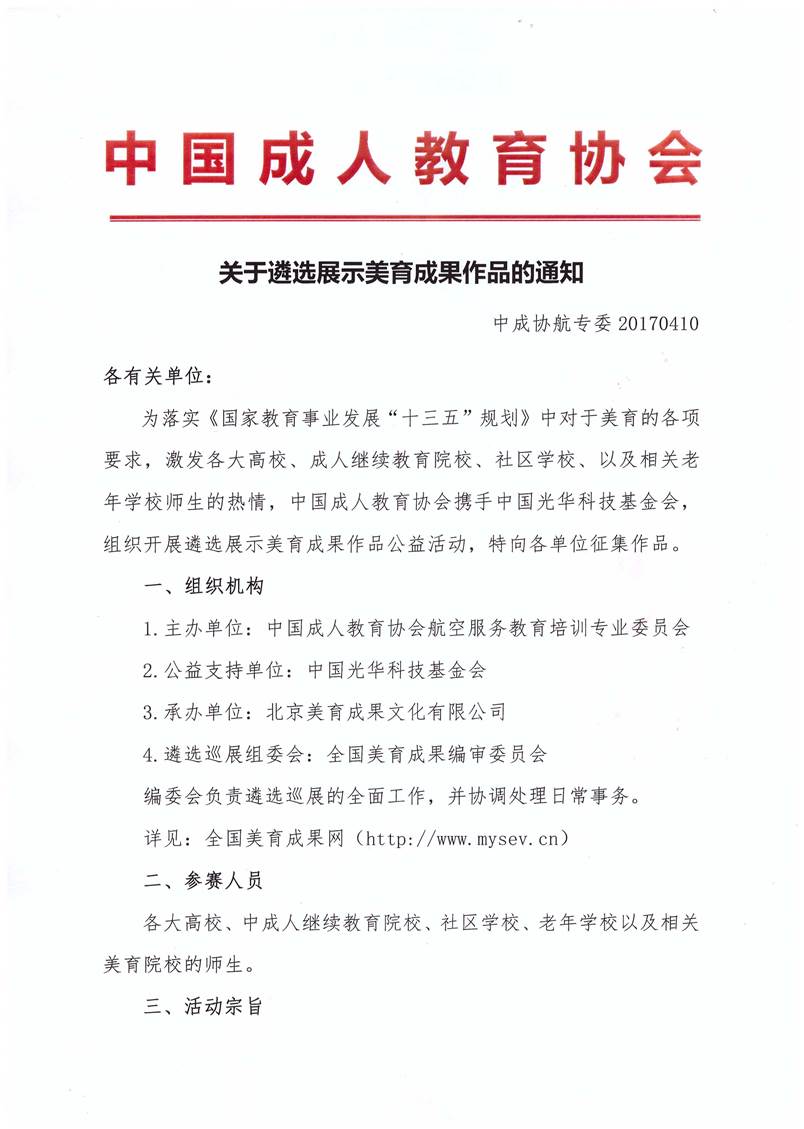 中国成人教育协会

关于遴选展示美育成果作品的通知

中成协航专委 20170410

各有关单位：

为落实《国家教育事业发展“十三五”规划》中对于美育的各项要求，激发各大高校、成人继续教育院校、社区学校、以及相关老年学校师生的热情，中国成人教育协会携手中国光华科技基金会，组织开展遴选展示美育成果作品公益活动，特向各单位征集作品。

一、组织机构

1.主办单位：中国成人教育协会航空服务教育培训专业委员会

2.公益支持单位：中国光华科技基金会

3.承办单位：北京美育成果文化有限公司

4.遴选巡展组委会：全国美育成果编审委员会

编委会负责遴选巡展的全面工作，并协调处理日常事务。

详见：全国美育成果网（http://www.mysev.cn）

二、参赛人员

各大高校、中成人继续教育院校、社区学校、老年学校以及相关美育院校的师生。

三、活动宗旨